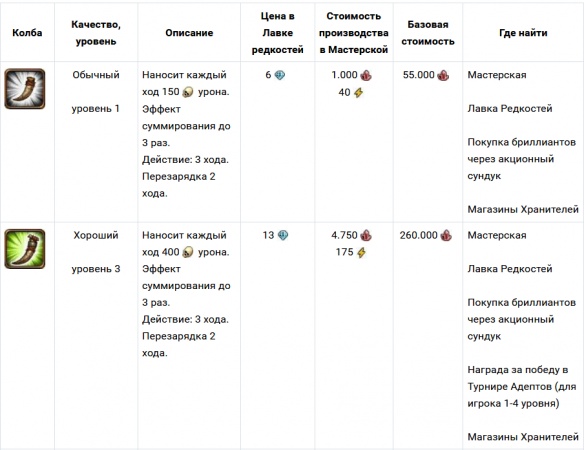 | Колба | Качество, уровень | Описание | Цена в Лавке редкостей | Стоимость производства в Мастерской | Базовая стоимость | Где найти |
|---|---|---|---|---|---|---|
| | Обычный уровень 1 | Наносит каждый ход 150 урона. Эффект суммирования до 3 раз. Действие: 3 хода. Перезарядка 2 хода. | 6 | 1.000 40 | 55.000 | Мастерская Лавка Редкостей Покупка бриллиантов через акционный сундук Магазины Хранителей |
| | Хороший уровень 3 | Наносит каждый ход 400 урона. Эффект суммирования до 3 раз. Действие: 3 хода. Перезарядка 2 хода. | 13 | 4.750 175 | 260.000 | Мастерская Лавка Редкостей Покупка бриллиантов через акционный сундук Награда за победу в Турнире Адептов (для игрока 1-4 уровня) Магазины Хранителей |